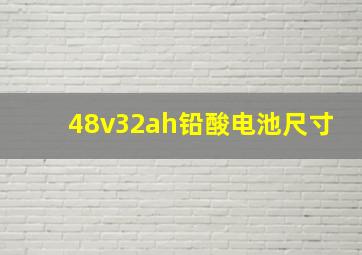 48v32ah铅酸电池尺寸